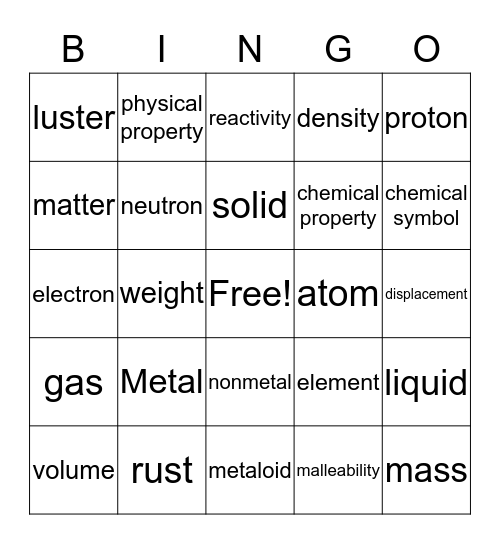 | B | I | N | G | O |
|---|---|---|---|---|
| luster | physical property | reactivity | density | proton |
| matter | neutron | solid | chemical property | chemical symbol |
| electron | weight | Free! | atom | displacement |
| gas | Metal | nonmetal | element | liquid |
| volume | rust | metaloid | malleability | mass |